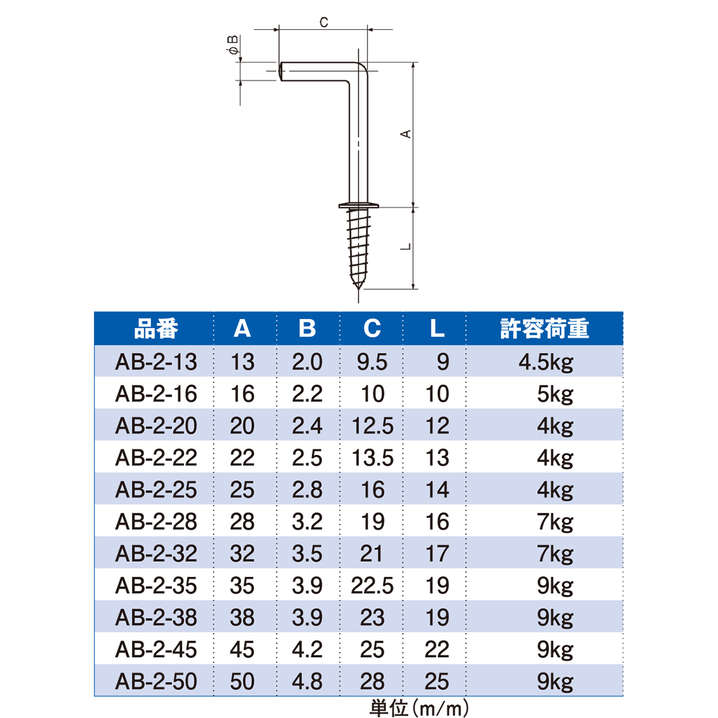 C
φB
A
L

| 品番 | A | B | C | L | 許容荷重 |
|---|---|---|---|---|---|
| AB-2-13 | 13 | 2.0 | 9.5 | 9 | 4.5kg |
| AB-2-16 | 16 | 2.2 | 10 | 10 | 5kg |
| AB-2-20 | 20 | 2.4 | 12.5 | 12 | 4kg |
| AB-2-22 | 22 | 2.5 | 13.5 | 13 | 4kg |
| AB-2-25 | 25 | 2.8 | 16 | 14 | 4kg |
| AB-2-28 | 28 | 3.2 | 19 | 16 | 7kg |
| AB-2-32 | 32 | 3.5 | 21 | 17 | 7kg |
| AB-2-35 | 35 | 3.9 | 22.5 | 19 | 9kg |
| AB-2-38 | 38 | 3.9 | 23 | 19 | 9kg |
| AB-2-45 | 45 | 4.2 | 25 | 22 | 9kg |
| AB-2-50 | 50 | 4.8 | 28 | 25 | 9kg |

単位(m/m)